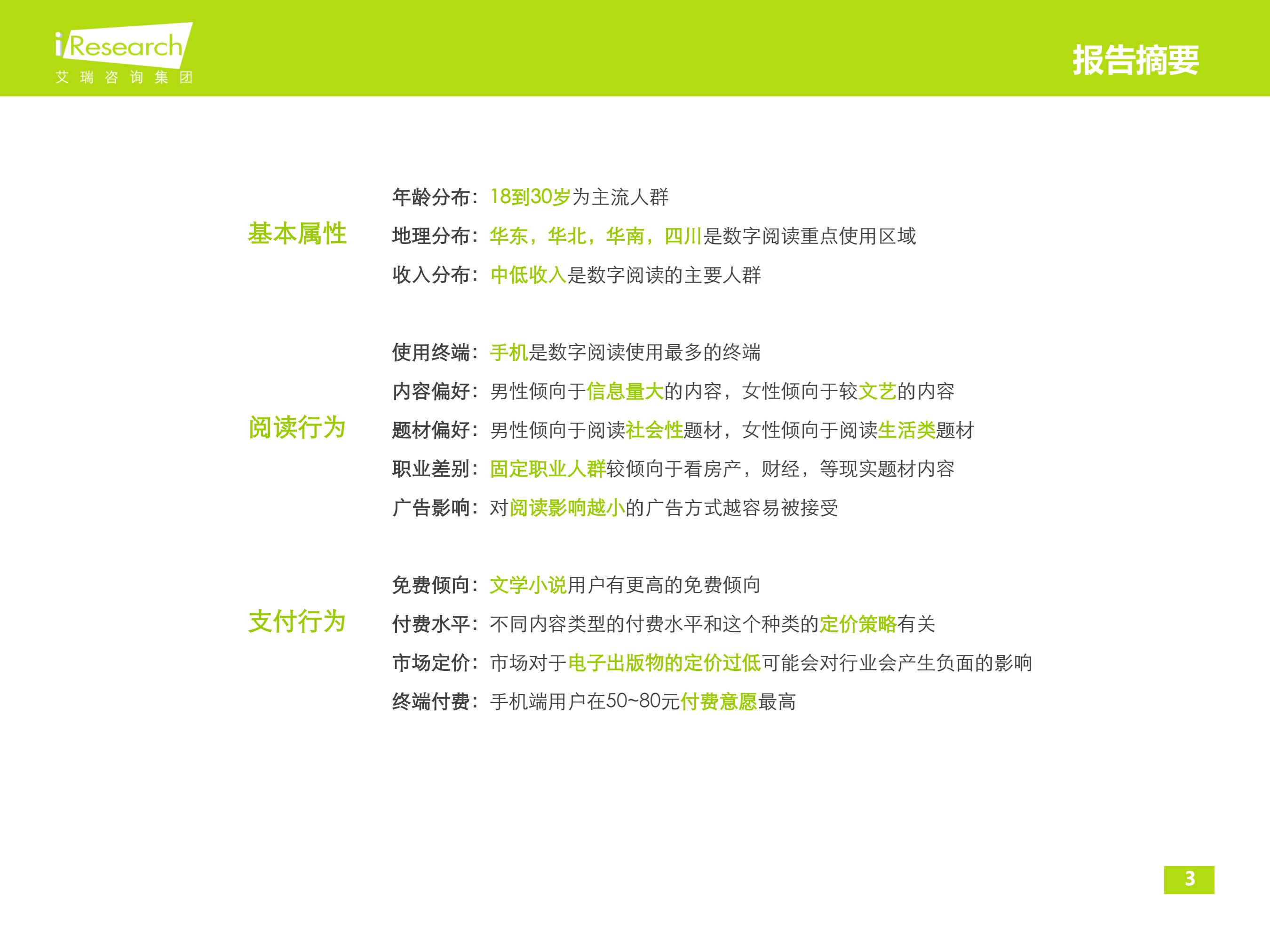 iResearch
艾瑞咨询集团

报告摘要

基本属性

年龄分布：18到30岁为主流人群

地理分布：华东，华北，华南，四川是数字阅读重点使用区域

收入分布：中低收入是数字阅读的主要人群

阅读行为

使用终端：手机是数字阅读使用最多的终端

内容偏好：男性倾向于信息量大的内容，女性倾向于较文艺的内容

题材偏好：男性倾向于阅读社会性题材，女性倾向于阅读生活类题材

职业差别：固定职业人群较倾向于看房产，财经，等现实题材内容

广告影响：对阅读影响越小的广告方式越容易被接受

支付行为

免费倾向：文学小说用户有更高的免费倾向

付费水平：不同内容类型的付费水平和这个种类的定价策略有关

市场定价：市场对于电子出版物的定价过低可能会对行业会产生负面的影响

终端付费：手机端用户在50~80元付费意愿最高

3